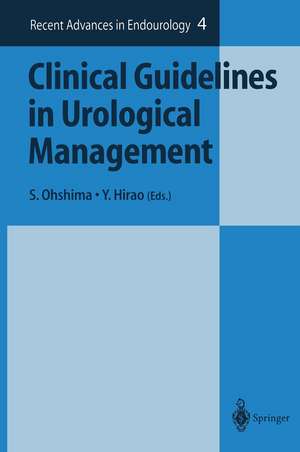 Recent Advances in Endourology 4

Clinical Guidelines in Urological Management

S. Ohshima • Y. Hirao (Eds.)

Springer